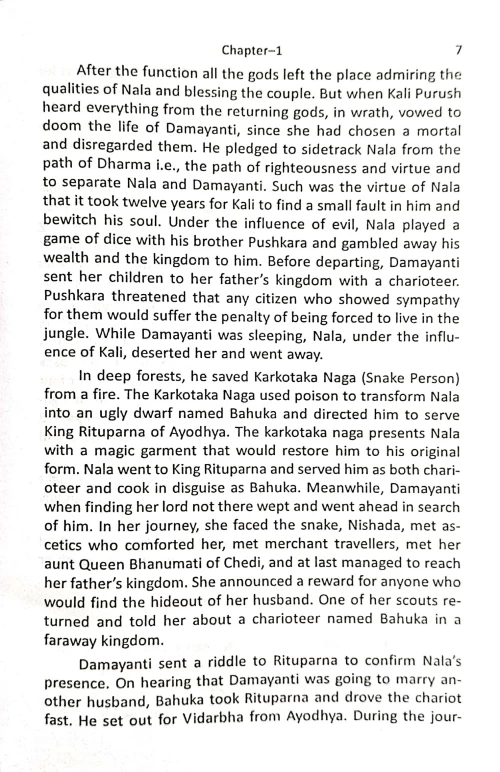 Chapter–1 7

After the function all the gods left the place admiring the qualities of Nala and blessing the couple. But when Kali Purush heard everything from the returning gods, in wrath, vowed to doom the life of Damayanti, since she had chosen a mortal and disregarded them. He pledged to sidetrack Nala from the path of Dharma i.e., the path of righteousness and virtue and to separate Nala and Damayanti. Such was the virtue of Nala that it took twelve years for Kali to find a small fault in him and bewitch his soul. Under the influence of evil, Nala played a game of dice with his brother Pushkara and gambled away his wealth and the kingdom to him. Before departing, Damayanti sent her children to her father's kingdom with a charioteer. Pushkara threatened that any citizen who showed sympathy for them would suffer the penalty of being forced to live in the jungle. While Damayanti was sleeping, Nala, under the influence of Kali, deserted her and went away.

In deep forests, he saved Karkotaka Naga (Snake Person) from a fire. The Karkotaka Naga used poison to transform Nala into an ugly dwarf named Bahuka and directed him to serve King Rituparna of Ayodhya. The karkotaka naga presents Nala with a magic garment that would restore him to his original form. Nala went to King Rituparna and served him as both charioteer and cook in disguise as Bahuka. Meanwhile, Damayanti when finding her lord not there wept and went ahead in search of him. In her journey, she faced the snake, Nishada, met ascetics who comforted her, met merchant travellers, met her aunt Queen Bhanumati of Chedi, and at last managed to reach her father's kingdom. She announced a reward for anyone who would find the hideout of her husband. One of her scouts returned and told her about a charioteer named Bahuka in a faraway kingdom.

Damayanti sent a riddle to Rituparna to confirm Nala's presence. On hearing that Damayanti was going to marry another husband, Bahuka took Rituparna and drove the chariot fast. He set out for Vidarbha from Ayodhya. During the jour-